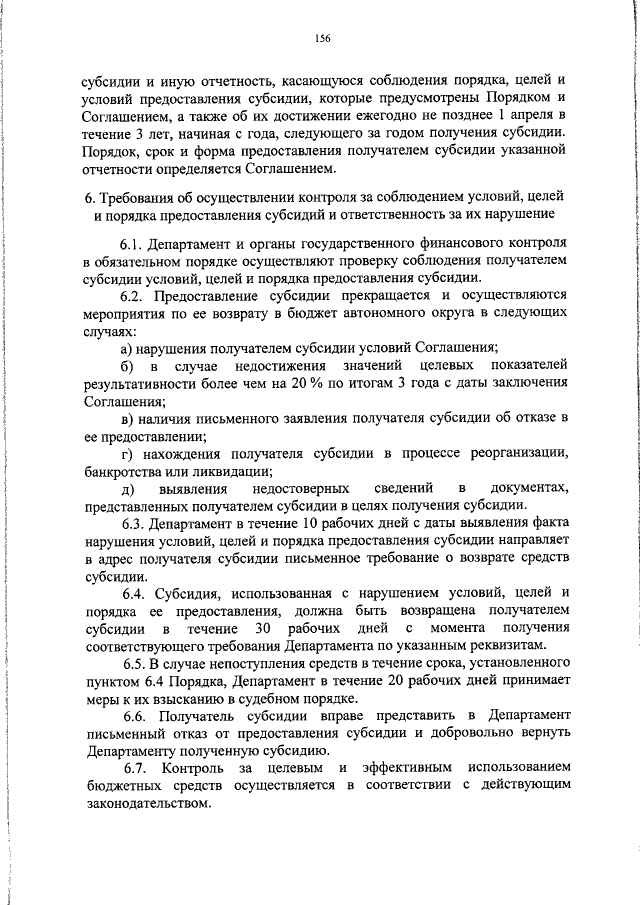 156

субсидии и иную отчетность, касающуюся соблюдения порядка, целей и условий предоставления субсидии, которые предусмотрены Порядком и Соглашением, а также об их достижении ежегодно не позднее 1 апреля в течение 3 лет, начиная с года, следующего за годом получения субсидии. Порядок, срок и форма предоставления получателем субсидии указанной отчетности определяется Соглашением.

6. Требования об осуществлении контроля за соблюдением условий, целей и порядка предоставления субсидий и ответственность за их нарушение

6.1. Департамент и органы государственного финансового контроля в обязательном порядке осуществляют проверку соблюдения получателем субсидии условий, целей и порядка предоставления субсидии.

6.2. Предоставление субсидии прекращается и осуществляются мероприятия по ее возврату в бюджет автономного округа в следующих случаях:

а) нарушения получателем субсидии условий Соглашения;

б) в случае недостижения значений целевых показателей результативности более чем на 20 % по итогам 3 года с даты заключения Соглашения;

в) наличия письменного заявления получателя субсидии об отказе в ее предоставлении;

г) нахождения получателя субсидии в процессе реорганизации, банкротства или ликвидации;

д) выявления недостоверных сведений в документах, представленных получателем субсидии в целях получения субсидии.

6.3. Департамент в течение 10 рабочих дней с даты выявления факта нарушения условий, целей и порядка предоставления субсидии направляет в адрес получателя субсидии письменное требование о возврате средств субсидии.

6.4. Субсидия, использованная с нарушением условий, целей и порядка ее предоставления, должна быть возвращена получателем субсидии в течение 30 рабочих дней с момента получения соответствующего требования Департамента по указанным реквизитам.

6.5. В случае непоступления средств в течение срока, установленного пунктом 6.4 Порядка, Департамент в течение 20 рабочих дней принимает меры к их взысканию в судебном порядке.

6.6. Получатель субсидии вправе представить в Департамент письменный отказ от предоставления субсидии и добровольно вернуть Департаменту полученную субсидию.

6.7. Контроль за целевым и эффективным использованием бюджетных средств осуществляется в соответствии с действующим законодательством.